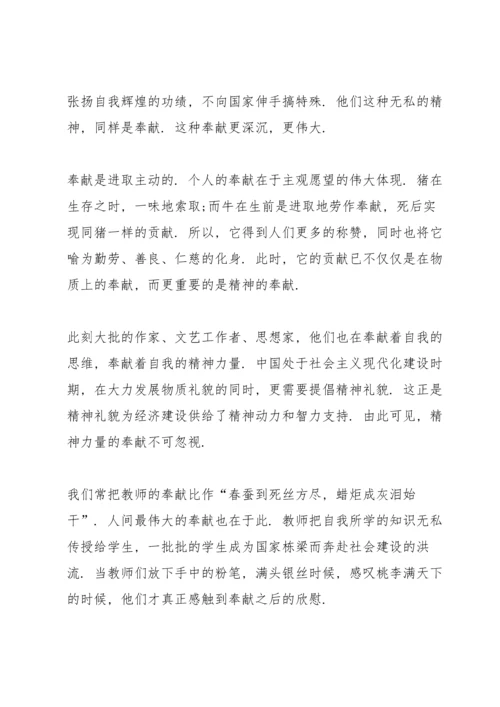 张扬自我辉煌的功绩，不向国家伸手搞特殊．他们这种无私的精神，同样是奉献．这种奉献更深沉，更伟大．

奉献是进取主动的．个人的奉献在于主观愿望的伟大体现．猪在生存之时，一味地索取;而牛在生前是进取地劳作奉献，死后实现同猪一样的贡献．所以，它得到人们更多的称赞，同时也将它喻为勤劳、善良、仁慈的化身．此时，它的贡献已不仅仅是在物质上的奉献，而更重要的是精神的奉献．

此刻大批的作家、文艺工作者、思想家，他们也在奉献着自我的思维，奉献着自我的精神力量．中国处于社会主义现代化建设时期，在大力发展物质礼貌的同时，更需要提倡精神礼貌．这正是精神礼貌为经济建设供给了精神动力和智力支持．由此可见，精神力量的奉献不可忽视．

我们常把教师的奉献比作“春蚕到死丝方尽，蜡炬成灰泪始干”．人间最伟大的奉献也在于此．教师把自我所学的知识无私传授给学生，一批批的学生成为国家栋梁而奔赴社会建设的洪流．当教师们放下手中的粉笔，满头银丝时候，感叹桃李满天下的时候，他们才真正感触到奉献之后的欣慰．